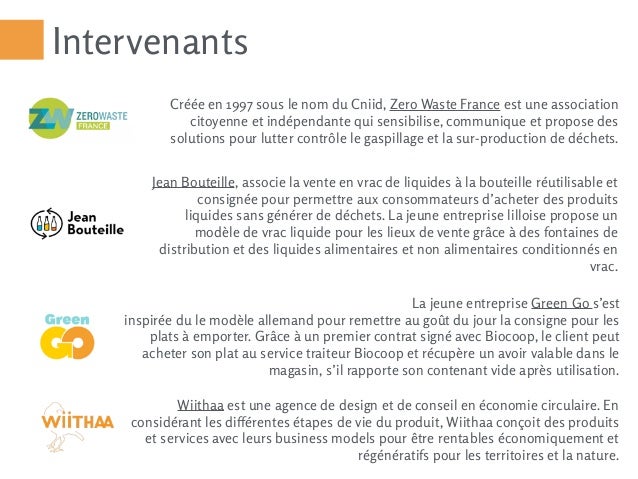 Intervenants

ZW ZEROWASTE FRANCE

Créée en 1997 sous le nom du Cniid, Zero Waste France est une association citoyenne et indépendante qui sensibilise, communique et propose des solutions pour lutter contrôle le gaspillage et la sur-production de déchets.

Jean Bouteille

Jean Bouteille, associe la vente en vrac de liquides à la bouteille réutilisable et consignée pour permettre aux consommateurs d'acheter des produits liquides sans générer de déchets. La jeune entreprise lilloise propose un modèle de vrac liquide pour les lieux de vente grâce à des fontaines de distribution et des liquides alimentaires et non alimentaires conditionnés en vrac.

Green GO

La jeune entreprise Green Go s'est inspirée du le modèle allemand pour remettre au goût du jour la consigne pour les plats à emporter. Grâce à un premier contrat signé avec Biocoop, le client peut acheter son plat au service traiteur Biocoop et récupère un avoir valable dans le magasin, s'il rapporte son contenant vide après utilisation.

WIITHAA

Wiithaa est une agence de design et de conseil en économie circulaire. En considérant les différentes étapes de vie du produit, Wiithaa conçoit des produits et services avec leurs business models pour être rentables économiquement et régénératifs pour les territoires et la nature.